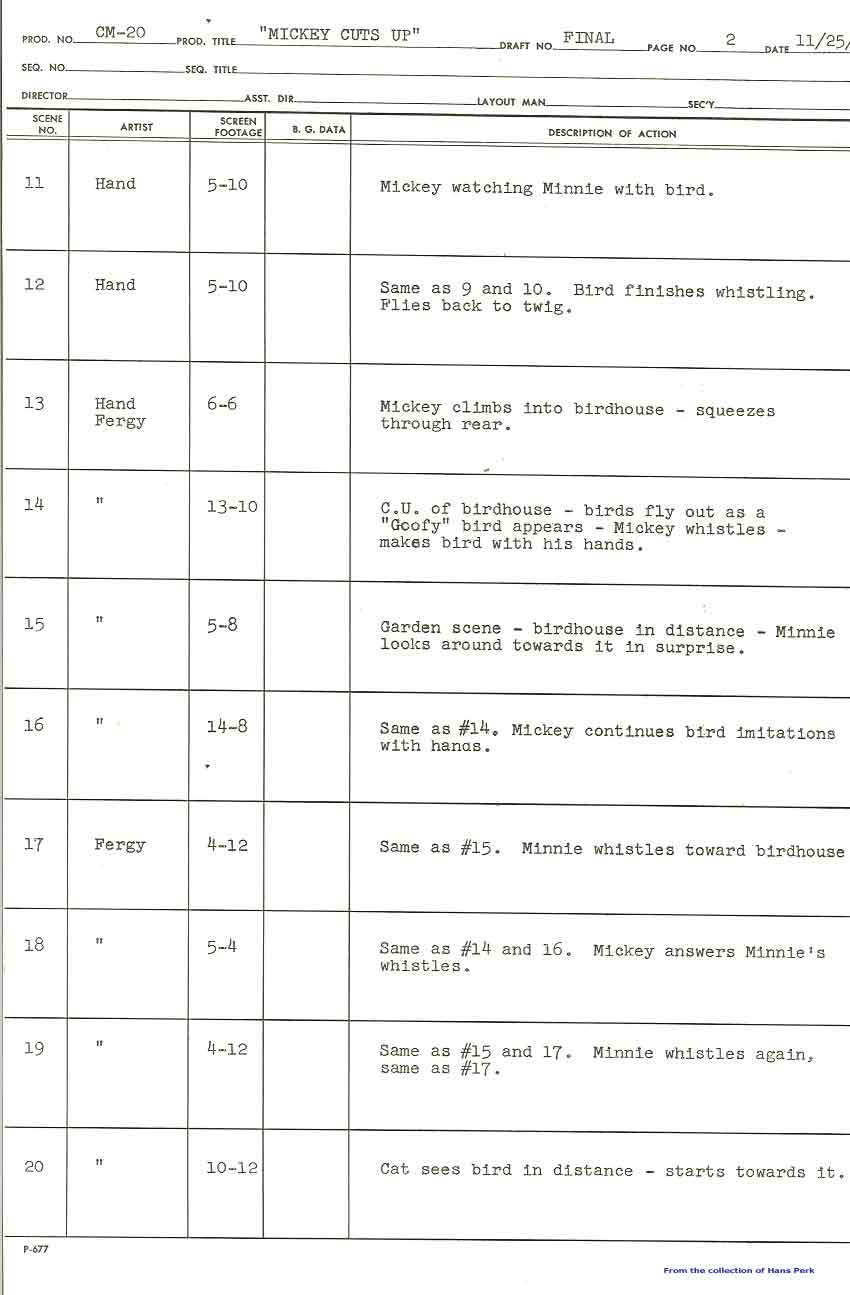 PROD. NO. CM-20 PROD. TITLE "MICKEY CUTS UP" DRAFT NO. FINAL PAGE NO. 2 DATE 11/25/

SEQ. NO. SEQ. TITLE

DIRECTOR ASST. DIR. LAYOUT MAN SEC'Y

| SCENE NO. | ARTIST | SCREEN FOOTAGE | B. G. DATA | DESCRIPTION OF ACTION |
|---|---|---|---|---|
| 11 | Hand | 5-10 | | Mickey watching Minnie with bird. |
| 12 | Hand | 5-10 | | Same as 9 and 10. Bird finishes whistling. Flies back to twig. |
| 13 | Hand Fergy | 6-6 | | Mickey climbs into birdhouse - squeezes through rear. |
| 14 | " | 13-10 | | C.U. of birdhouse - birds fly out as a "Goofy" bird appears - Mickey whistles - makes bird with his hands. |
| 15 | " | 5-8 | | Garden scene - birdhouse in distance - Minnie looks around towards it in surprise. |
| 16 | " | 14-8 | | Same as #14. Mickey continues bird imitations with hands. |
| 17 | Fergy | 4-12 | | Same as #15. Minnie whistles toward birdhouse |
| 18 | " | 5-4 | | Same as #14 and 16. Mickey answers Minnie's whistles. |
| 19 | " | 4-12 | | Same as #15 and 17. Minnie whistles again, same as #17. |
| 20 | " | 10-12 | | Cat sees bird in distance - starts towards it. |

P-677

From the collection of Hans Perk